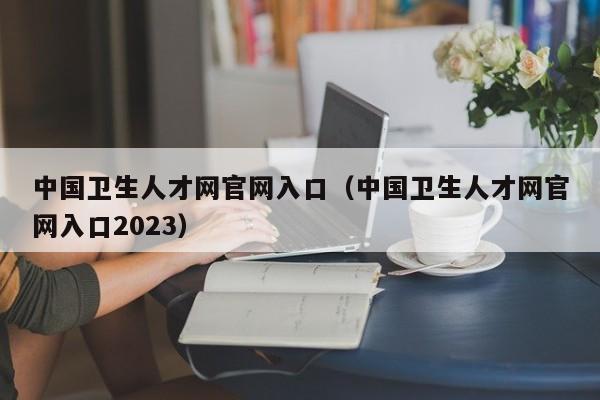 中国卫生人才网官网入口（中国卫生人才网官网入口2023）